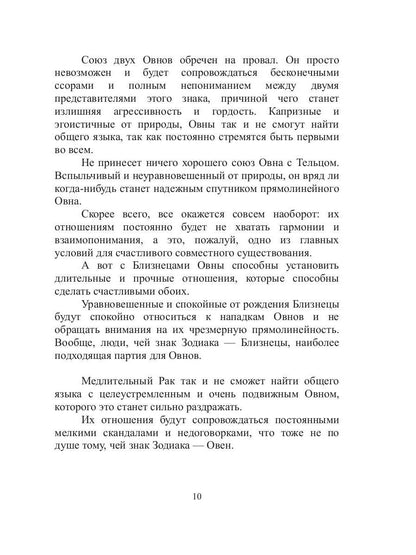 Союз двух Овнов обречен на провал. Он просто невозможен и будет сопровождаться бесконечными ссорами и полным непониманием между двумя представителями этого знака, причиной чего станет излишняя агрессивность и гордость. Капризные и эгоистичные от природы, Овны так и не смогут найти общего языка, так как постоянно стремятся быть первыми во всем.

Не принесет ничего хорошего союз Овна с Тельцом. Вспыльчивый и неуравновешенный от природы, он вряд ли когда-нибудь станет надежным спутником прямолинейного Овна.

Скорее всего, все окажется совсем наоборот: их отношениям постоянно будет не хватать гармонии и взаимопонимания, а это, пожалуй, одно из главных условий для счастливого совместного существования.

А вот с Близнецами Овны способны установить длительные и прочные отношения, которые способны сделать счастливыми обоих.

Уравновешенные и спокойные от рождения Близнецы будут спокойно относиться к нападкам Овнов и не обращать внимания на их чрезмерную прямолинейность. Вообще, люди, чей знак Зодиака — Близнецы, наиболее подходящая партия для Овнов.

Медлительный Рак так и не сможет найти общего языка с целеустремленным и очень подвижным Овном, которого это станет сильно раздражать.

Их отношения будут сопровождаться постоянными мелкими скандалами и недоговорками, что тоже не по душе тому, чей знак Зодиака — Овен.

10